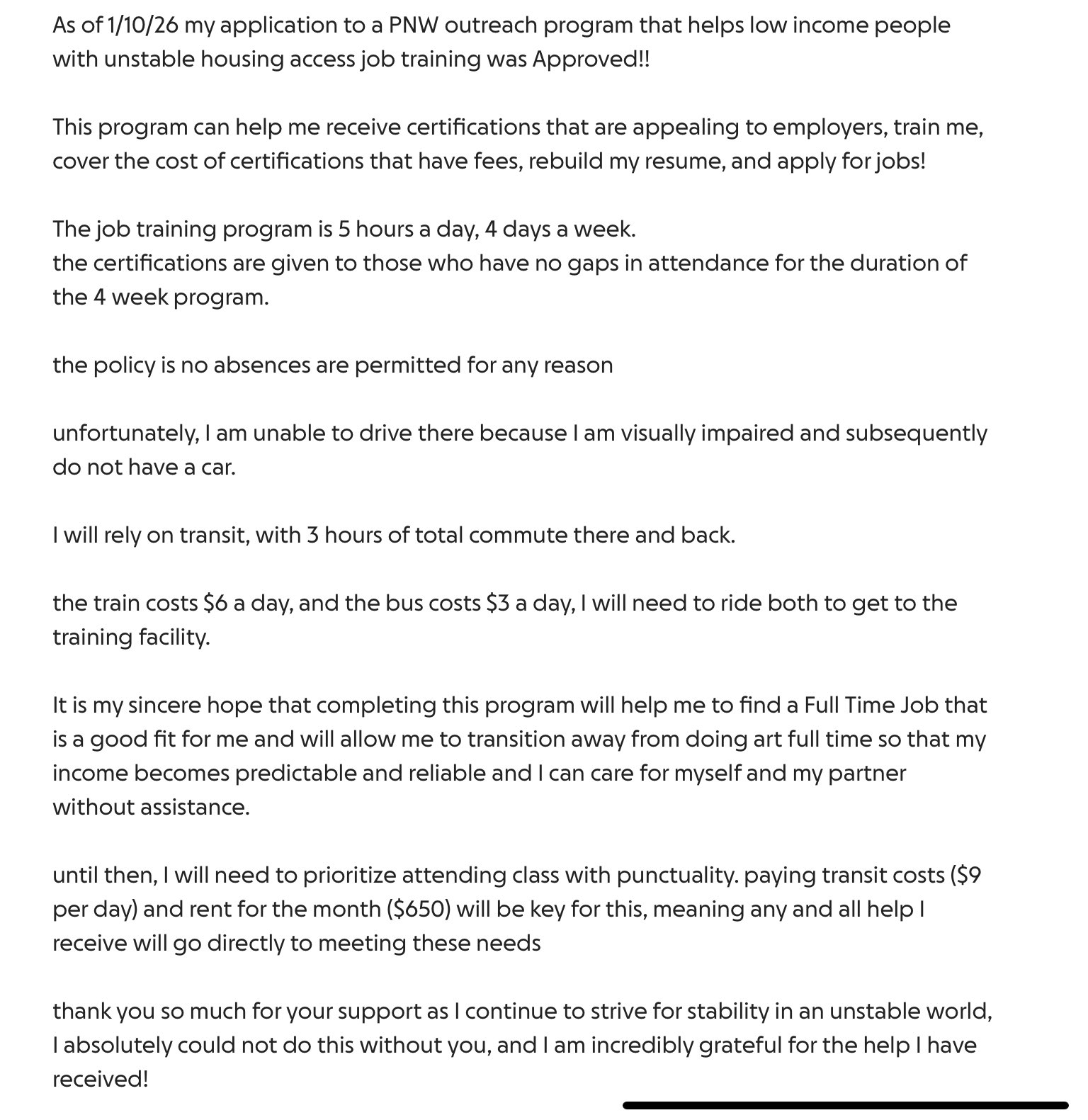 As of 1/10/26 my application to a PNW outreach program that helps low income people with unstable housing access job training was Approved!!

This program can help me receive certifications that are appealing to employers, train me, cover the cost of certifications that have fees, rebuild my resume, and apply for jobs!

The job training program is 5 hours a day, 4 days a week.
the certifications are given to those who have no gaps in attendance for the duration of the 4 week program.

the policy is no absences are permitted for any reason

unfortunately, I am unable to drive there because I am visually impaired and subsequently do not have a car.

I will rely on transit, with 3 hours of total commute there and back.

the train costs \$6 a day, and the bus costs \$3 a day, I will need to ride both to get to the training facility.

It is my sincere hope that completing this program will help me to find a Full Time Job that is a good fit for me and will allow me to transition away from doing art full time so that my income becomes predictable and reliable and I can care for myself and my partner without assistance.

until then, I will need to prioritize attending class with punctuality. paying transit costs (\$9 per day) and rent for the month (\$650) will be key for this, meaning any and all help I receive will go directly to meeting these needs

thank you so much for your support as I continue to strive for stability in an unstable world, I absolutely could not do this without you, and I am incredibly grateful for the help I have received!